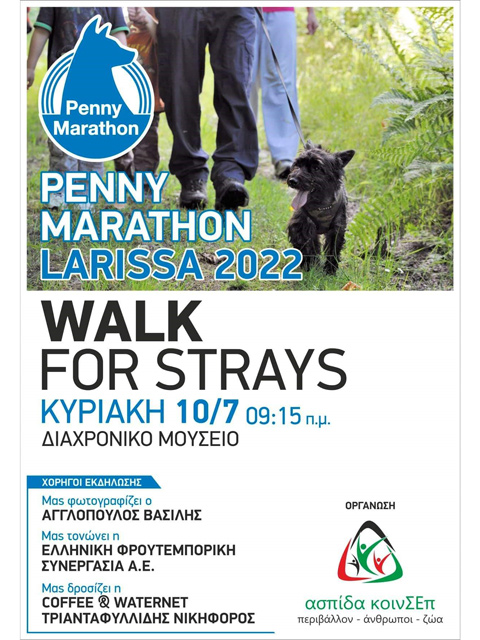 Penny Marathon

PENNY MARATHON LARISSA 2022

WALK FOR STRAYS

ΚΥΡΙΑΚΗ 10/7 09:15 π.μ.

ΔΙΑΧΡΟΝΙΚΟ ΜΟΥΣΕΙΟ

ΧΟΡΗΓΟΙ ΕΚΔΗΛΩΣΗΣ

Μας φωτογραφίζει ο
ΑΓΓΛΟΠΟΥΛΟΣ ΒΑΣΙΛΗΣ

Μας τονώνει η
ΕΛΛΗΝΙΚΗ ΦΡΟΥΤΕΜΠΟΡΙΚΗ ΣΥΝΕΡΓΑΣΙΑ Α.Ε.

Μας δροσίζει η
COFFEE & WATERNET
ΤΡΙΑΝΤΑΦΥΛΛΙΔΗΣ ΝΙΚΗΦΟΡΟΣ

ΟΡΓΑΝΩΣΗ

ασπίδα κοινΣΕπ
περιβάλλον - άνθρωποι - ζώα